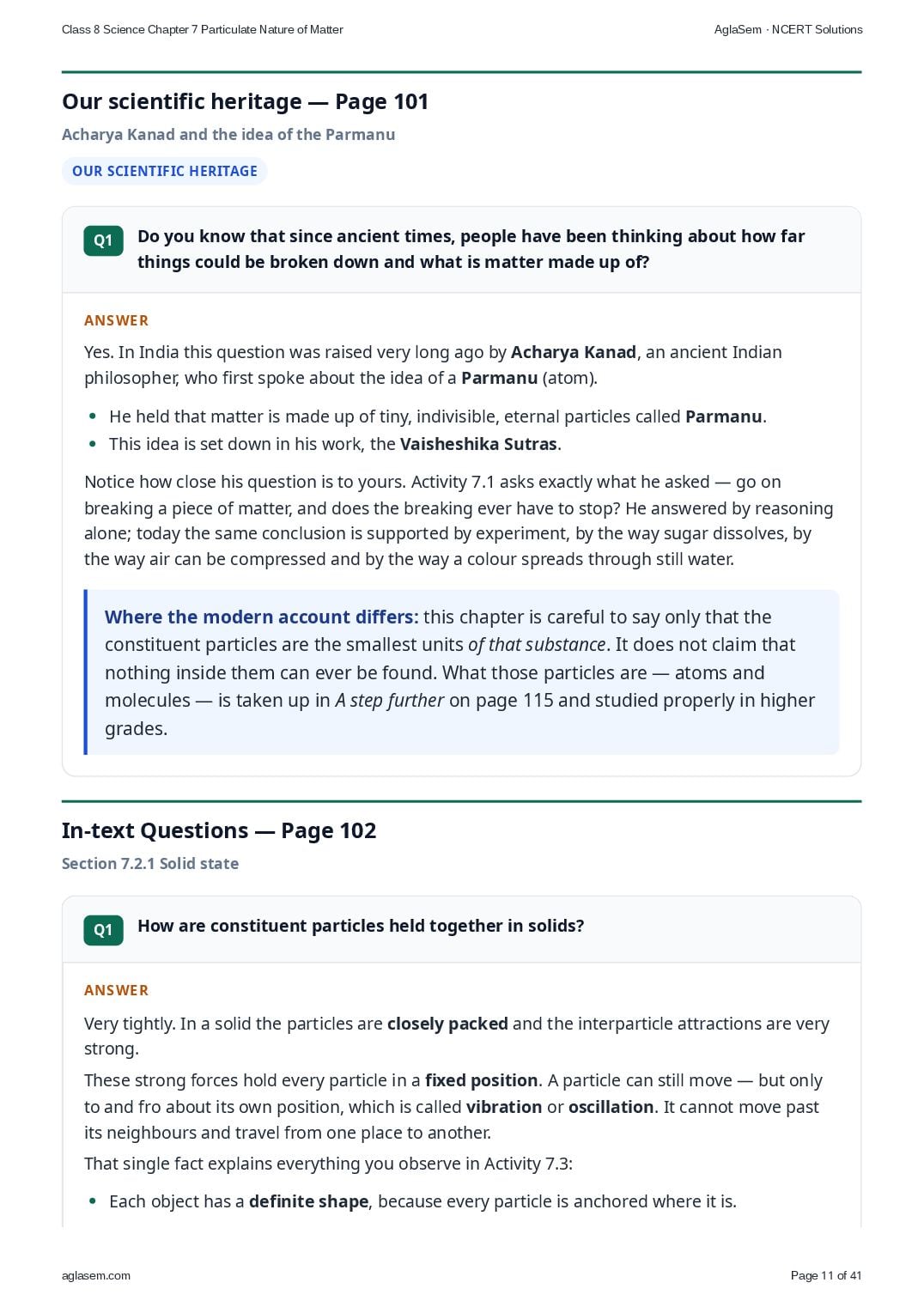 Class 8 Science Chapter 7 Particulate Nature of Matter

AglaSem · NCERT Solutions

Our scientific heritage — Page 101

Acharya Kanad and the idea of the Parmanu

OUR SCIENTIFIC HERITAGE

Q1

Do you know that since ancient times, people have been thinking about how far things could be broken down and what is matter made up of?

ANSWER

Yes. In India this question was raised very long ago by Acharya Kanad, an ancient Indian philosopher, who first spoke about the idea of a Parmanu (atom).

• He held that matter is made up of tiny, indivisible, eternal particles called Parmanu.
• This idea is set down in his work, the Vaisheshika Sutras.

Notice how close his question is to yours. Activity 7.1 asks exactly what he asked — go on breaking a piece of matter, and does the breaking ever have to stop? He answered by reasoning alone; today the same conclusion is supported by experiment, by the way sugar dissolves, by the way air can be compressed and by the way a colour spreads through still water.

Where the modern account differs: this chapter is careful to say only that the constituent particles are the smallest units of that substance. It does not claim that nothing inside them can ever be found. What those particles are — atoms and molecules — is taken up in A step further on page 115 and studied properly in higher grades.

In-text Questions — Page 102

Section 7.2.1 Solid state

Q1

How are constituent particles held together in solids?

ANSWER

Very tightly. In a solid the particles are closely packed and the interparticle attractions are very strong.

These strong forces hold every particle in a fixed position. A particle can still move — but only to and fro about its own position, which is called vibration or oscillation. It cannot move past its neighbours and travel from one place to another.

That single fact explains everything you observe in Activity 7.3:

• Each object has a definite shape, because every particle is anchored where it is.

aglasem.com

Page 11 of 41